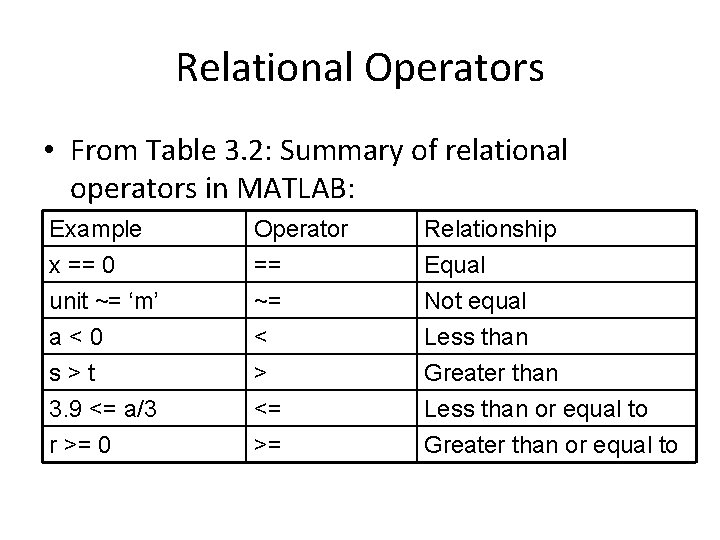 Relational Operators

• From Table 3.2: Summary of relational operators in MATLAB:

| Example | Operator | Relationship |
|---|---|---|
| x == 0 | == | Equal |
| unit ~= ‘m’ | ~= | Not equal |
| a < 0 | < | Less than |
| s > t | > | Greater than |
| 3.9 <= a/3 | <= | Less than or equal to |
| r >= 0 | >= | Greater than or equal to |